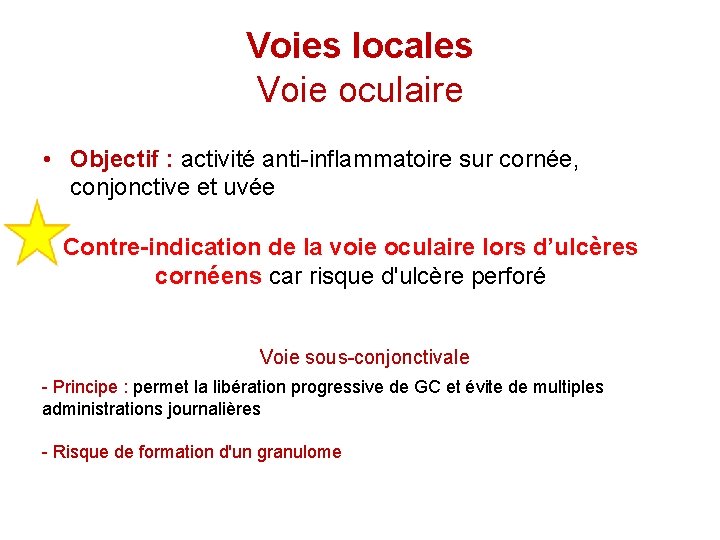 Voies locales
Voie oculaire

• Objectif : activité anti-inflammatoire sur cornée, conjonctive et uvée

Contre-indication de la voie oculaire lors d'ulcères cornéens car risque d'ulcère perforé

Voie sous-conjonctivale

- Principe : permet la libération progressive de GC et évite de multiples administrations journalières

- Risque de formation d'un granulome